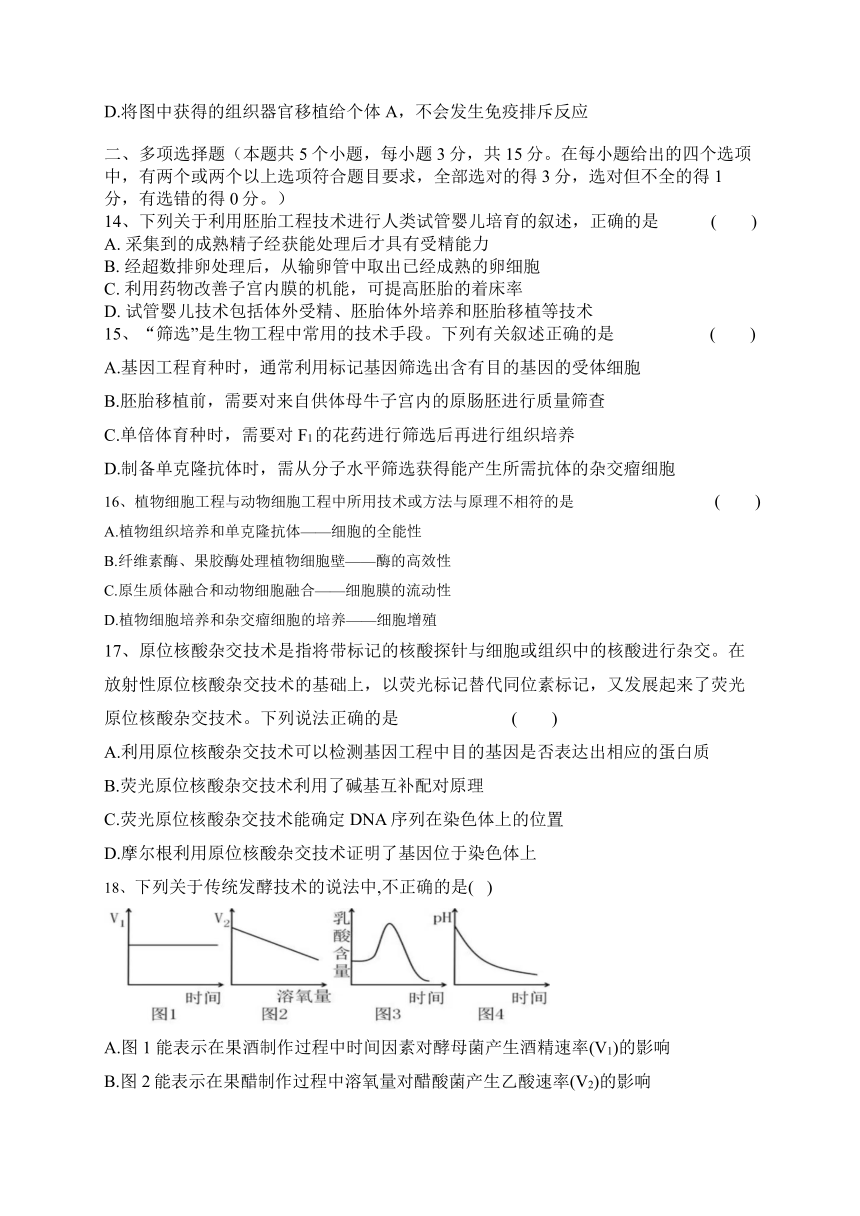 D.将图中获得的组织器官移植给个体 A，不会发生免疫排斥反应

二、多项选择题（本题共 5 个小题，每小题 3 分，共 15 分。在每小题给出的四个选项中，有两个或两个以上选项符合题目要求，全部选对的得 3 分，选对但不全的得 1 分，有选错的得 0 分。）

14、下列关于利用胚胎工程技术进行人类试管婴儿培育的叙述，正确的是　　(　　)

A. 采集到的成熟精子经获能处理后才具有受精能力

B. 经超数排卵处理后，从输卵管中取出已经成熟的卵细胞

C. 利用药物改善子宫内膜的机能，可提高胚胎的着床率

D. 试管婴儿技术包括体外受精、胚胎体外培养和胚胎移植等技术

15、“筛选”是生物工程中常用的技术手段。下列有关叙述正确的是　　(　　)

A.基因工程育种时，通常利用标记基因筛选出含有目的基因的受体细胞

B.胚胎移植前，需要对来自供体母牛子宫内的原肠胚进行质量筛查

C.单倍体育种时，需要对 $F_1$ 的花药进行筛选后再进行组织培养

D.制备单克隆抗体时，需从分子水平筛选获得能产生所需抗体的杂交瘤细胞

16、植物细胞工程与动物细胞工程中所用技术或方法与原理不相符的是　　(　　)

A.植物组织培养和单克隆抗体——细胞的全能性

B.纤维素酶、果胶酶处理植物细胞壁——酶的高效性

C.原生质体融合和动物细胞融合——细胞膜的流动性

D.植物细胞培养和杂交瘤细胞的培养——细胞增殖

17、原位核酸杂交技术是指将带标记的核酸探针与细胞或组织中的核酸进行杂交。在放射性原位核酸杂交技术的基础上，以荧光标记替代同位素标记，又发展起来了荧光原位核酸杂交技术。下列说法正确的是　　(　　)

A.利用原位核酸杂交技术可以检测基因工程中目的基因是否表达出相应的蛋白质

B.荧光原位核酸杂交技术利用了碱基互补配对原理

C.荧光原位核酸杂交技术能确定 DNA 序列在染色体上的位置

D.摩尔根利用原位核酸杂交技术证明了基因位于染色体上

18、下列关于传统发酵技术的说法中,不正确的是( )

$V_1$ 时间 图1　$V_2$ 溶氧量 图2　乳酸含量 时间 图3　pH 时间 图4

A.图 1 能表示在果酒制作过程中时间因素对酵母菌产生酒精速率($V_1$)的影响

B.图 2 能表示在果醋制作过程中溶氧量对醋酸菌产生乙酸速率($V_2$)的影响